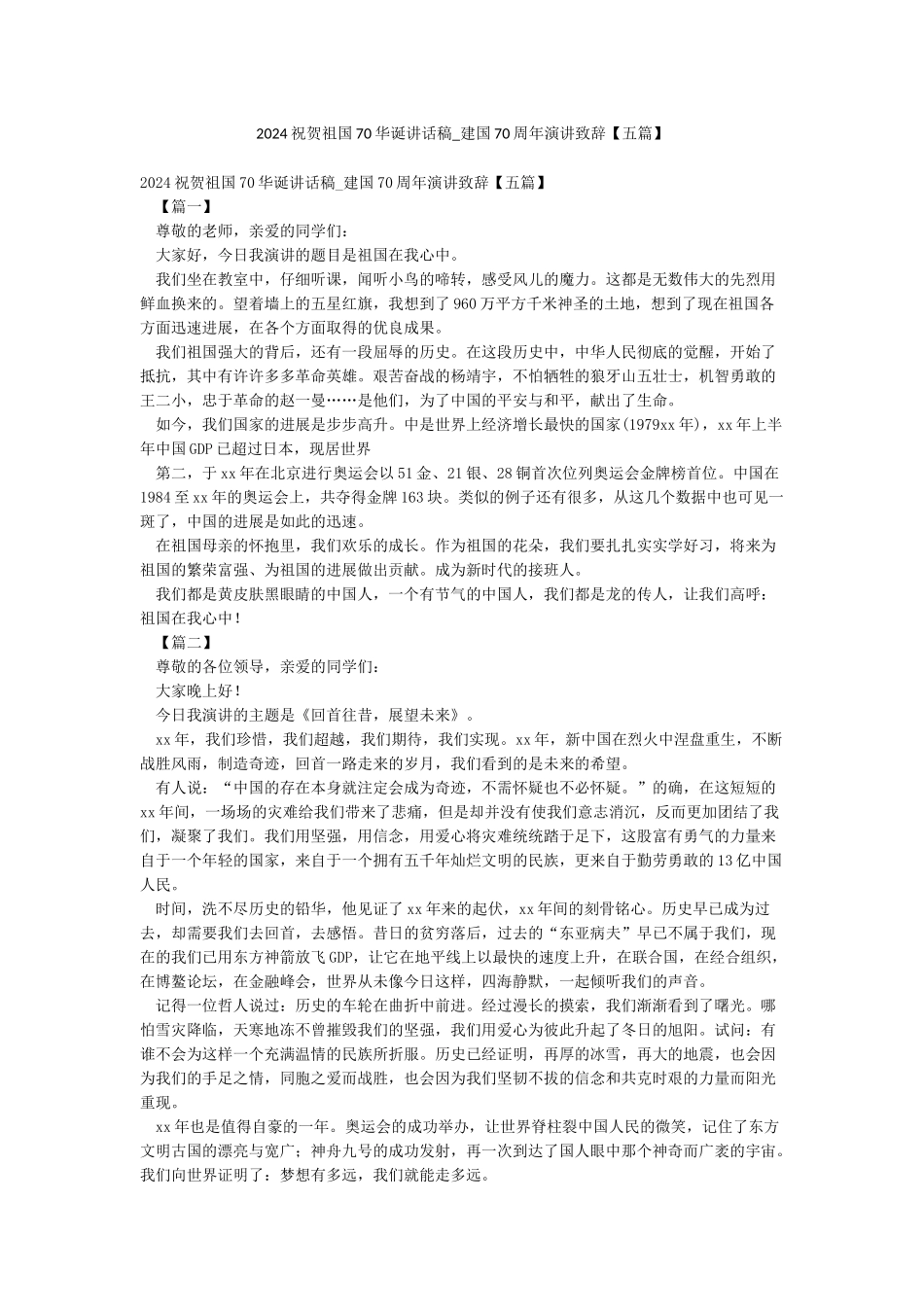 2024 祝贺祖国 70 华诞讲话稿_建国 70 周年演讲致辞【五篇】

2024 祝贺祖国 70 华诞讲话稿_建国 70 周年演讲致辞【五篇】

【篇一】

尊敬的老师，亲爱的同学们：

大家好，今日我演讲的题目是祖国在我心中。

我们坐在教室中，仔细听课，闻听小鸟的啼转，感受风儿的魔力。这都是无数伟大的先烈用鲜血换来的。望着墙上的五星红旗，我想到了 960 万平方千米神圣的土地，想到了现在祖国各方面迅速进展，在各个方面取得的优良成果。

我们祖国强大的背后，还有一段屈辱的历史。在这段历史中，中华人民彻底的觉醒，开始了抵抗，其中有许许多多革命英雄。艰苦奋战的杨靖宇，不怕牺牲的狼牙山五壮士，机智勇敢的王二小，忠于革命的赵一曼……是他们，为了中国的平安与和平，献出了生命。

如今，我们国家的进展是步步高升。中是世界上经济增长最快的国家(1979xx 年)，xx 年上半年中国 GDP 已超过日本，现居世界

第二，于 xx 年在北京进行奥运会以 51 金、21 银、28 铜首次位列奥运会金牌榜首位。中国在 1984 至 xx 年的奥运会上，共夺得金牌 163 块。类似的例子还有很多，从这几个数据中也可见一斑了，中国的进展是如此的迅速。

在祖国母亲的怀抱里，我们欢乐的成长。作为祖国的花朵，我们要扎扎实实学好习，将来为祖国的繁荣富强、为祖国的进展做出贡献。成为新时代的接班人。

我们都是黄皮肤黑眼睛的中国人，一个有节气的中国人，我们都是龙的传人，让我们高呼：祖国在我心中！

【篇二】

尊敬的各位领导，亲爱的同学们：

大家晚上好！

今日我演讲的主题是《回首往昔，展望未来》。

xx 年，我们珍惜，我们超越，我们期待，我们实现。xx 年，新中国在烈火中涅盘重生，不断战胜风雨，制造奇迹，回首一路走来的岁月，我们看到的是未来的希望。

有人说：“中国的存在本身就注定会成为奇迹，不需怀疑也不必怀疑。”的确，在这短短的 xx 年间，一场场的灾难给我们带来了悲痛，但是却并没有使我们意志消沉，反而更加团结了我们，凝聚了我们。我们用坚强，用信念，用爱心将灾难统统踏于足下，这股富有勇气的力量来自于一个年轻的国家，来自于一个拥有五千年灿烂文明的民族，更来自于勤劳勇敢的 13 亿中国人民。

时间，洗不尽历史的铅华，他见证了 xx 年来的起伏，xx 年间的刻骨铭心。历史早已成为过去，却需要我们去回首，去感悟。昔日的贫穷落后，过去的“东亚病夫”早已不属于我们，现在的我们已用东方神箭放飞 GDP，让它在地平线上以最快的速度上升，在联合国，在经合组织，在博鳌论坛，在金融峰会，世界从未像今日这样，四海静默，一起倾听我们的声音。

记得一位哲人说过：历史的车轮在曲折中前进。经过漫长的摸索，我们渐渐看到了曙光。哪怕雪灾降临，天寒地冻不曾摧毁我们的坚强，我们用爱心为彼此升起了冬日的旭阳。试问：有谁不会为这样一个充满温情的民族所折服。历史已经证明，再厚的冰雪，再大的地震，也会因为我们的手足之情，同胞之爱而战胜，也会因为我们坚韧不拔的信念和共克时艰的力量而阳光重现。

xx 年也是值得自豪的一年。奥运会的成功举办，让世界脊柱裂中国人民的微笑，记住了东方文明古国的漂亮与宽广；神舟九号的成功发射，再一次到达了国人眼中那个神奇而广袤的宇宙。我们向世界证明了：梦想有多远，我们就能走多远。